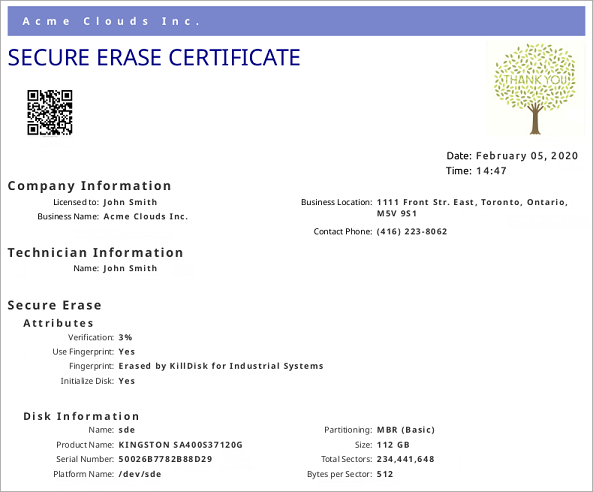 Acme Clouds Inc.

SECURE ERASE CERTIFICATE

THANK YOU

Date: February 05, 2020
Time: 14:47

Company Information

Licensed to: John Smith
Business Name: Acme Clouds Inc.

Business Location: 1111 Front Str. East, Toronto, Ontario, M5V 9S1
Contact Phone: (416) 223-8062

Technician Information

Name: John Smith

Secure Erase

Attributes

Verification: 3%
Use Fingerprint: Yes
Fingerprint: Erased by KillDisk for Industrial Systems
Initialize Disk: Yes

Disk Information

Name: sde
Product Name: KINGSTON SA400S37120G
Serial Number: 50026B7782B88D29
Platform Name: /dev/sde

Partitioning: MBR (Basic)
Size: 112 GB
Total Sectors: 234,441,648
Bytes per Sector: 512